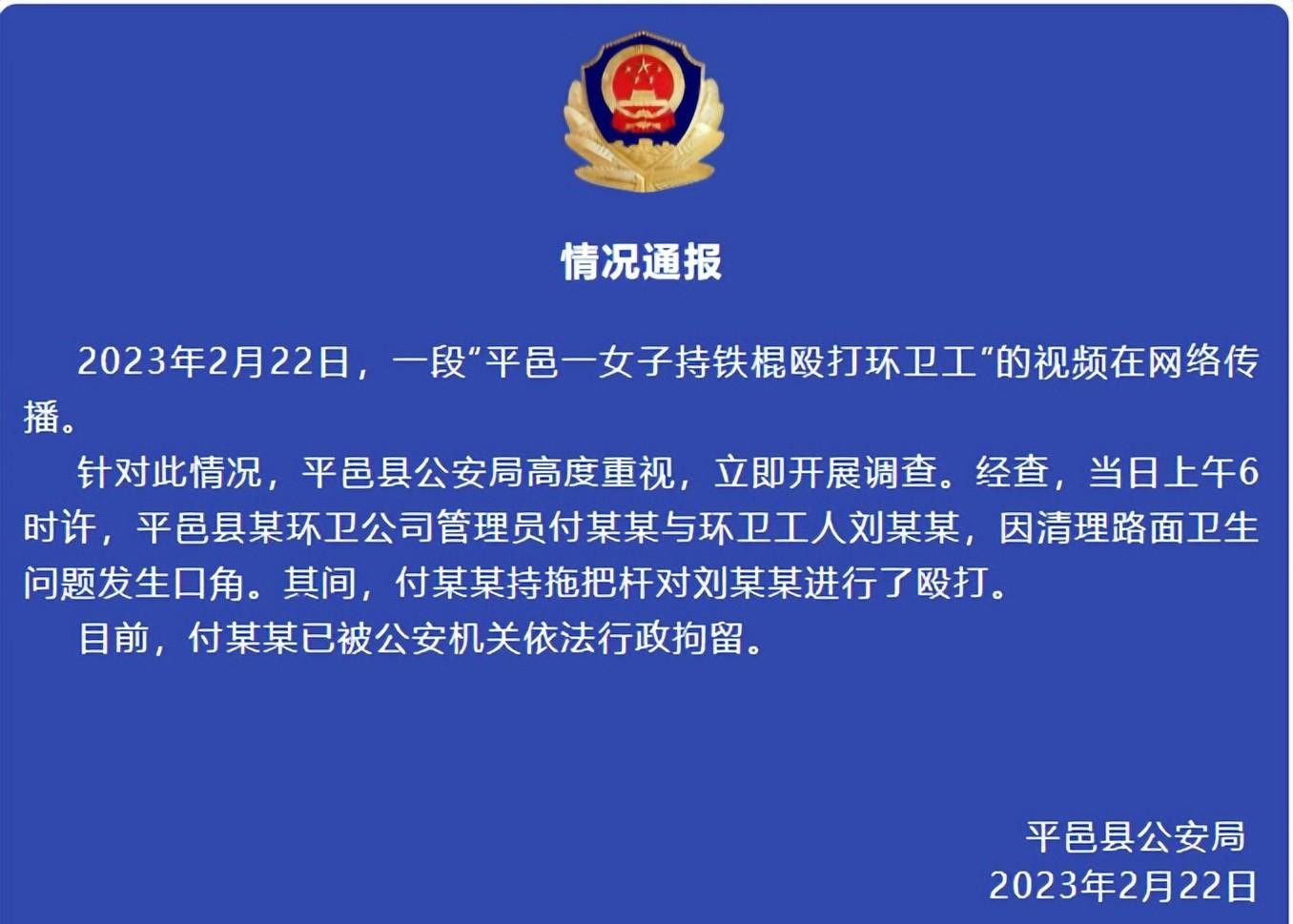 情况通报

2023年2月22日，一段“平邑一女子持铁棍殴打环卫工”的视频在网络传播。

针对此情况，平邑县公安局高度重视，立即开展调查。经查，当日上午6时许，平邑县某环卫公司管理员付某某与环卫工人刘某某，因清理路面卫生问题发生口角。其间，付某某持拖把杆对刘某某进行了殴打。

目前，付某某已被公安机关依法行政拘留。

平邑县公安局
2023年2月22日